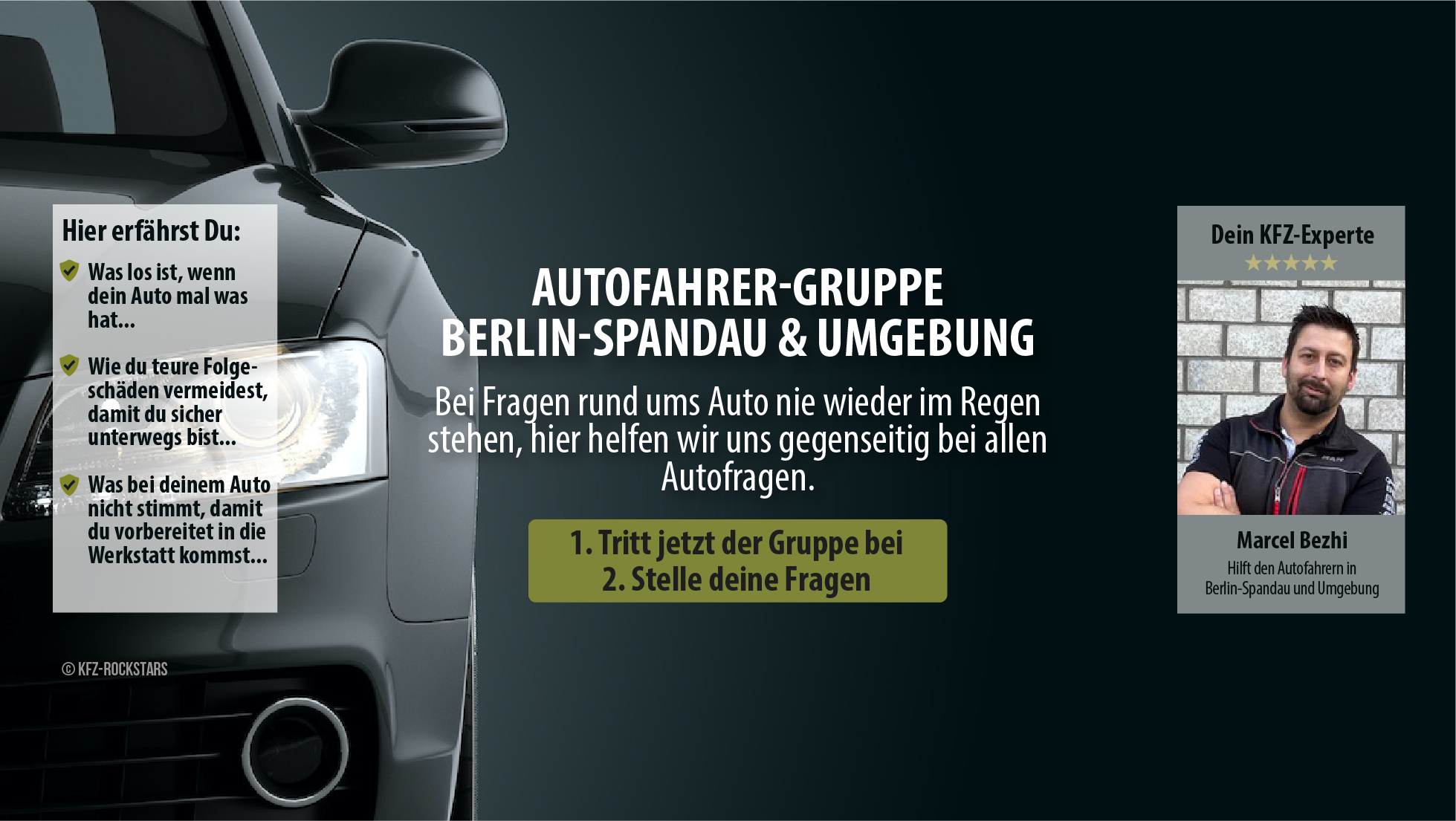 Hier erfährst Du:

Was los ist, wenn dein Auto mal was hat...

Wie du teure Folgeschäden vermeidest, damit du sicher unterwegs bist...

Was bei deinem Auto nicht stimmt, damit du vorbereitet in die Werkstatt kommst...

© KFZ-ROCKSTARS

AUTOFAHRER-GRUPPE
BERLIN-SPANDAU & UMGEBUNG

Bei Fragen rund ums Auto nie wieder im Regen stehen, hier helfen wir uns gegenseitig bei allen Autofragen.

1. Tritt jetzt der Gruppe bei
2. Stelle deine Fragen

Dein KFZ-Experte
★★★★★

Marcel Bezhi
Hilft den Autofahrern in Berlin-Spandau und Umgebung